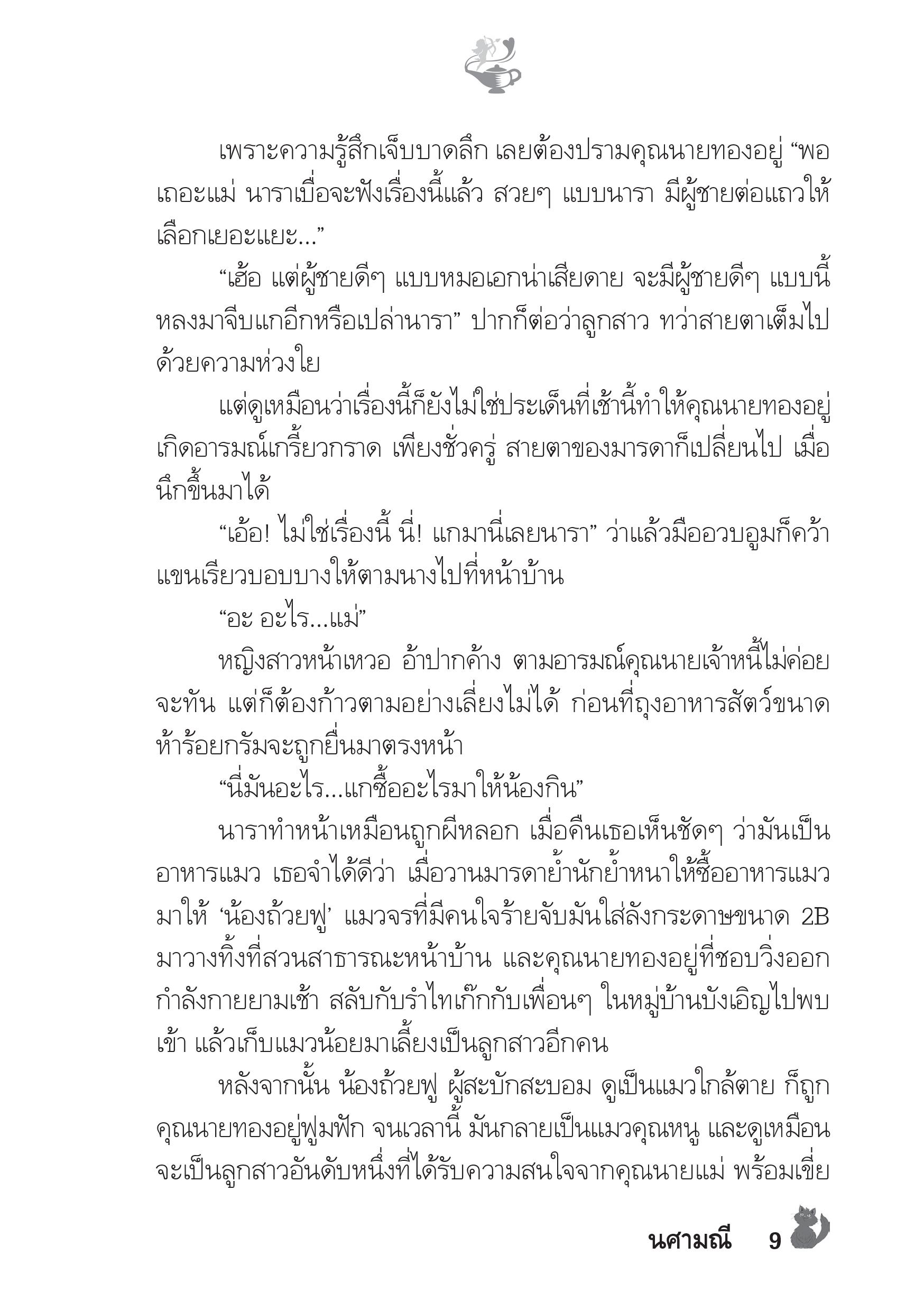 เพราะความรู้สึกเจ็บบาดลึก เลยต้องปรามคุณนายทองอยู่ “พอเถอะแม่ นาราเบื่อจะฟังเรื่องนี้แล้ว สวยๆ แบบนารา มีผู้ชายต่อแถวให้เลือกเยอะแยะ...”

“เฮ้อ แต่ผู้ชายดีๆ แบบหมอเอกน่าเสียดาย จะมีผู้ชายดีๆ แบบนี้หลงมาจีบแกอีกหรือเปล่านารา” ปากก็ต่อว่าลูกสาว ทว่าสายตาเต็มไปด้วยความห่วงใย

แต่ดูเหมือนว่าเรื่องนี้ก็ยังไม่ใช่ประเด็นที่เช้านี้ทำให้คุณนายทองอยู่เกิดอารมณ์เกรี้ยวกราด เพียงชั่วครู่ สายตาของมารดาก็เปลี่ยนไป เมื่อนึกขึ้นมาได้

“เอ้อ! ไม่ใช่เรื่องนี้ นี่! แกมานี่เลยนารา” ว่าแล้วมืออวบอูมก็คว้าแขนเรียวบอบบางให้ตามนางไปที่หน้าบ้าน

“อะ อะไร...แม่”

หญิงสาวหน้าเหวอ อ้าปากค้าง ตามอารมณ์คุณนายเจ้าหนี้ไม่ค่อยจะทัน แต่ก็ต้องก้าวตามอย่างเลี่ยงไม่ได้ ก่อนที่ถุงอาหารสัตว์ขนาดห้าร้อยกรัมจะถูกยื่นมาตรงหน้า

“นี่มันอะไร...แกซื้ออะไรมาให้น้องกิน”

นาราทำหน้าเหมือนถูกผีหลอก เมื่อคืนเธอเห็นชัดๆ ว่ามันเป็นอาหารแมว เธอจำได้ดีว่า เมื่อวานมารดาย้ำนักย้ำหนาให้ซื้ออาหารแมวมาให้ ‘น้องถ้วยฟู’ แมวจรที่มีคนใจร้ายจับมันใส่ลังกระดาษขนาด 2B มาวางทิ้งที่สวนสาธารณะหน้าบ้าน และคุณนายทองอยู่ที่ชอบวิ่งออกกำลังกายยามเช้า สลับกับรำไทเก๊กกับเพื่อนๆ ในหมู่บ้านบังเอิญไปพบเข้า แล้วเก็บแมวน้อยมาเลี้ยงเป็นลูกสาวอีกคน

หลังจากนั้น น้องถ้วยฟู ผู้สะบักสะบอม ดูเป็นแมวใกล้ตาย ก็ถูกคุณนายทองอยู่ฟูมฟัก จนเวลานี้ มันกลายเป็นแมวคุณหนู และดูเหมือนจะเป็นลูกสาวอันดับหนึ่งที่ได้รับความสนใจจากคุณนายแม่ พร้อมเขี่ย

นศามณี 9